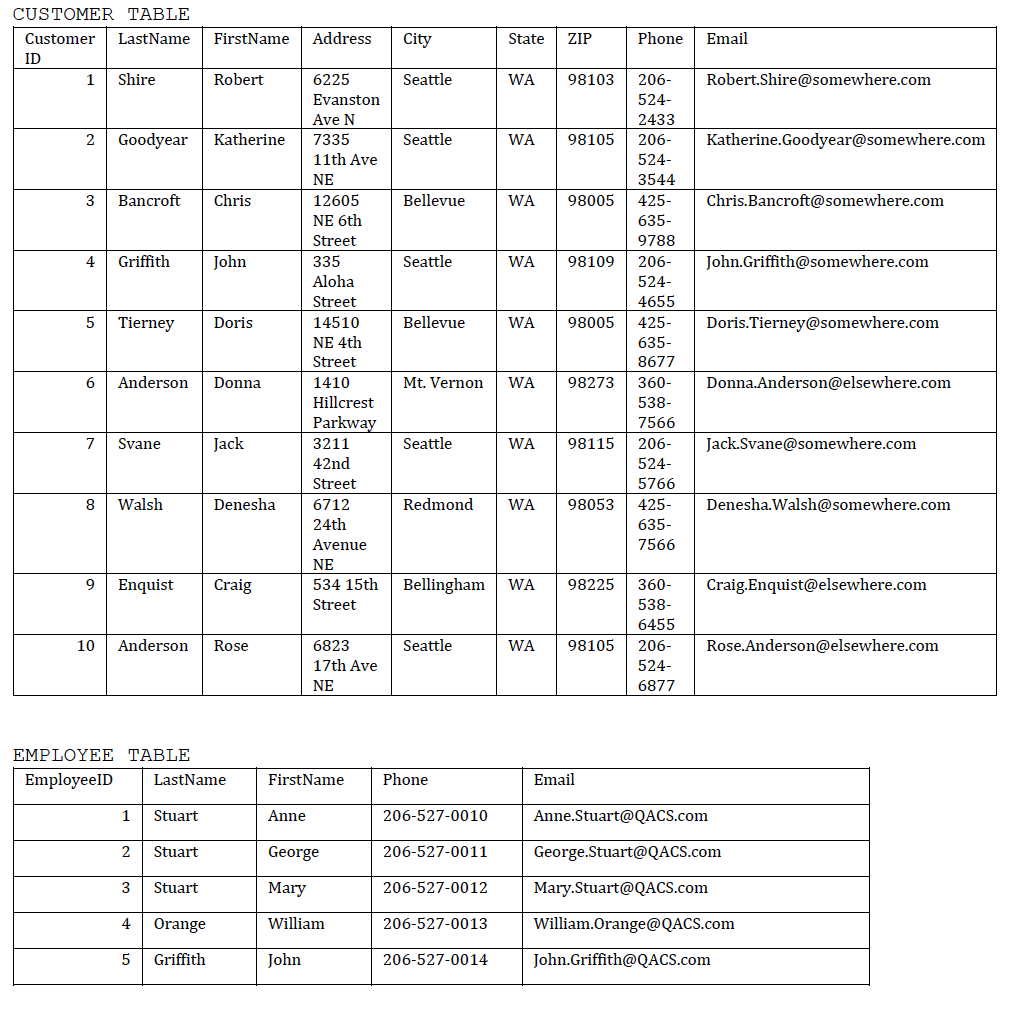 CUSTOMER TABLE

| Customer ID | LastName | FirstName | Address | City | State | ZIP | Phone | Email |
|---|---|---|---|---|---|---|---|---|
| 1 | Shire | Robert | 6225 Evanston Ave N | Seattle | WA | 98103 | 206-524-2433 | Robert.Shire@somewhere.com |
| 2 | Goodyear | Katherine | 7335 11th Ave NE | Seattle | WA | 98105 | 206-524-3544 | Katherine.Goodyear@somewhere.com |
| 3 | Bancroft | Chris | 12605 NE 6th Street | Bellevue | WA | 98005 | 425-635-9788 | Chris.Bancroft@somewhere.com |
| 4 | Griffith | John | 335 Aloha Street | Seattle | WA | 98109 | 206-524-4655 | John.Griffith@somewhere.com |
| 5 | Tierney | Doris | 14510 NE 4th Street | Bellevue | WA | 98005 | 425-635-8677 | Doris.Tierney@somewhere.com |
| 6 | Anderson | Donna | 1410 Hillcrest Parkway | Mt. Vernon | WA | 98273 | 360-538-7566 | Donna.Anderson@elsewhere.com |
| 7 | Svane | Jack | 3211 42nd Street | Seattle | WA | 98115 | 206-524-5766 | Jack.Svane@somewhere.com |
| 8 | Walsh | Denesha | 6712 24th Avenue NE | Redmond | WA | 98053 | 425-635-7566 | Denesha.Walsh@somewhere.com |
| 9 | Enquist | Craig | 534 15th Street | Bellingham | WA | 98225 | 360-538-6455 | Craig.Enquist@elsewhere.com |
| 10 | Anderson | Rose | 6823 17th Ave NE | Seattle | WA | 98105 | 206-524-6877 | Rose.Anderson@elsewhere.com |

EMPLOYEE TABLE

| EmployeeID | LastName | FirstName | Phone | Email |
|---|---|---|---|---|
| 1 | Stuart | Anne | 206-527-0010 | Anne.Stuart@QACS.com |
| 2 | Stuart | George | 206-527-0011 | George.Stuart@QACS.com |
| 3 | Stuart | Mary | 206-527-0012 | Mary.Stuart@QACS.com |
| 4 | Orange | William | 206-527-0013 | William.Orange@QACS.com |
| 5 | Griffith | John | 206-527-0014 | John.Griffith@QACS.com |